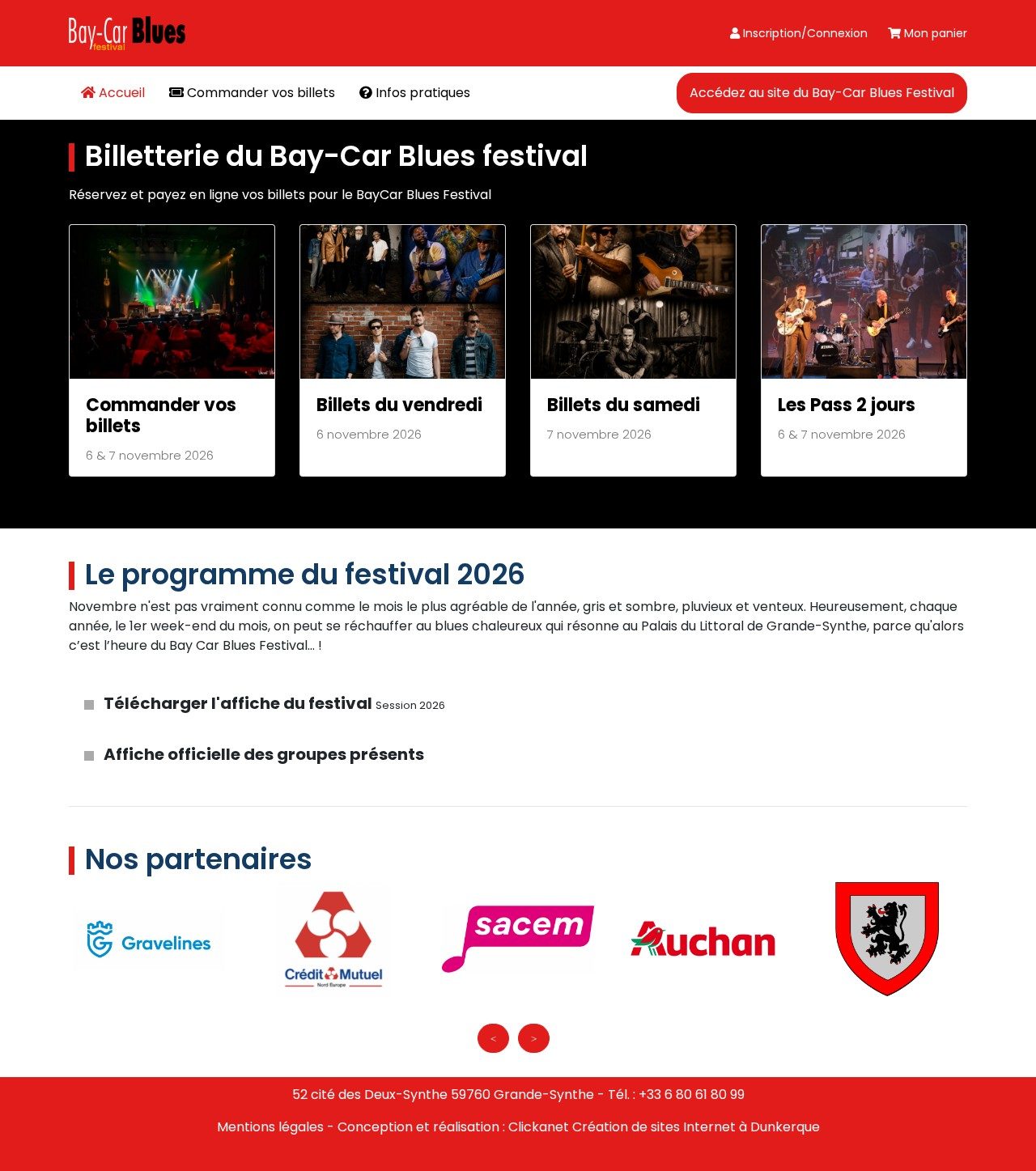 Bay-Car Blues festival

Inscription/Connexion Mon panier

Accueil Commander vos billets Infos pratiques

Accédez au site du Bay-Car Blues Festival

Billetterie du Bay-Car Blues festival

Réservez et payez en ligne vos billets pour le BayCar Blues Festival

Commander vos billets
6 & 7 novembre 2026

Billets du vendredi
6 novembre 2026

Billets du samedi
7 novembre 2026

Les Pass 2 jours
6 & 7 novembre 2026

Le programme du festival 2026

Novembre n'est pas vraiment connu comme le mois le plus agréable de l'année, gris et sombre, pluvieux et venteux. Heureusement, chaque année, le 1er week-end du mois, on peut se réchauffer au blues chaleureux qui résonne au Palais du Littoral de Grande-Synthe, parce qu'alors c'est l'heure du Bay Car Blues Festival... !

Télécharger l'affiche du festival Session 2026

Affiche officielle des groupes présents

Nos partenaires

Gravelines

Crédit Mutuel Nord Europe

sacem

Auchan

< >

52 cité des Deux-Synthe 59760 Grande-Synthe - Tél. : +33 6 80 61 80 99

Mentions légales - Conception et réalisation : Clickanet Création de sites Internet à Dunkerque